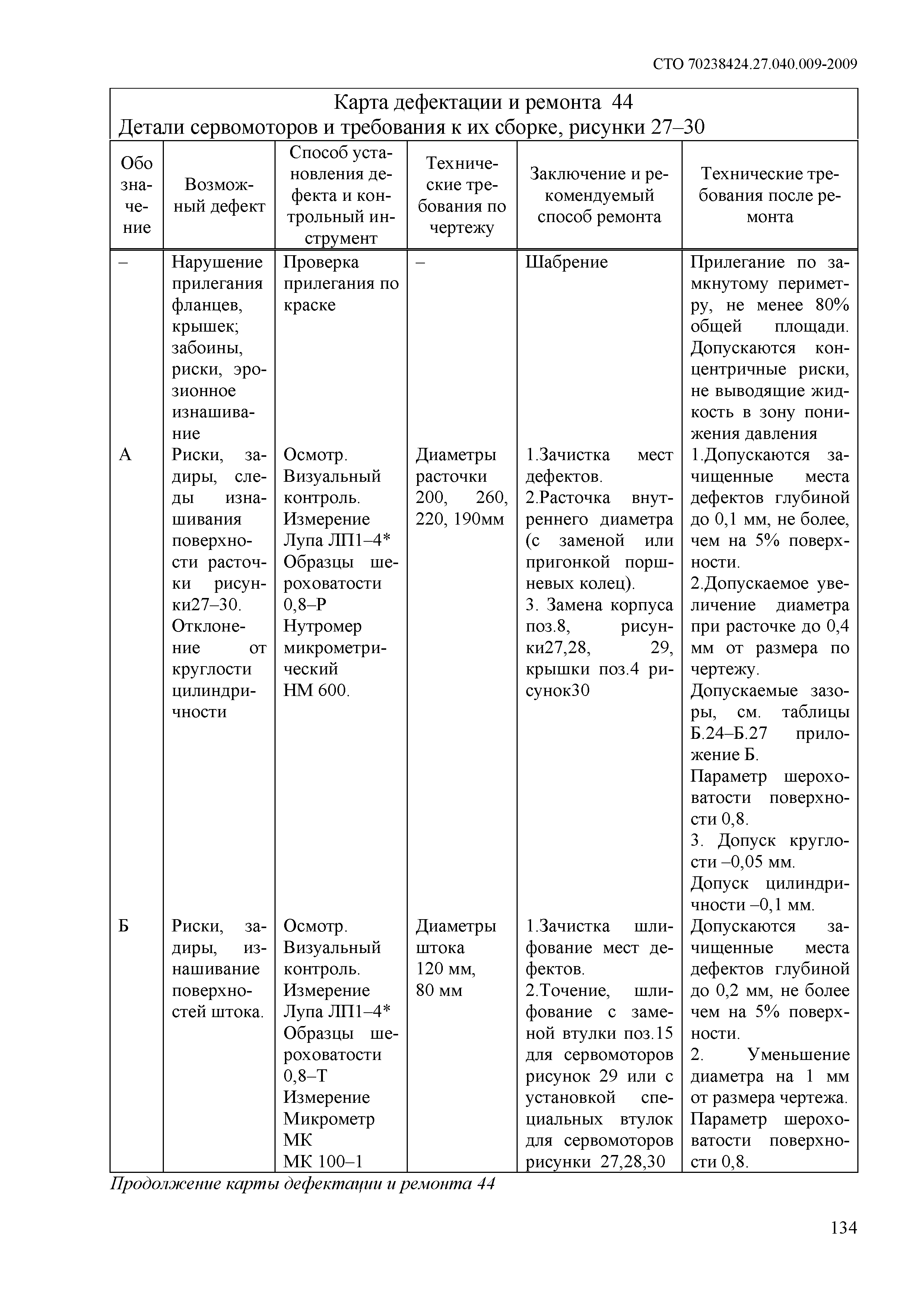 СТО 70238424.27.040.009-2009

Карта дефектации и ремонта 44
Детали сервомоторов и требования к их сборке, рисунки 27–30

| Обозначение | Возможный дефект | Способ установления дефекта и контрольный инструмент | Технические требования по чертежу | Заключение и рекомендуемый способ ремонта | Технические требования после ремонта |
|---|---|---|---|---|---|
| – | Нарушение прилегания фланцев, крышек; забоины, риски, эрозионное изнашивание | Проверка прилегания по краске | – | Шабрение | Прилегание по замкнутому периметру, не менее 80% общей площади. Допускаются концентричные риски, не выводящие жидкость в зону понижения давления |
| А | Риски, задиры, следы изнашивания поверхности расточки рисунки27–30. Отклонение от круглости цилиндричности | Осмотр. Визуальный контроль. Измерение Лупа ЛП1–4* Образцы шероховатости 0,8–Р Нутромер микрометрический НМ 600. | Диаметры расточки 200, 260, 220, 190мм | 1.Зачистка мест дефектов. 2.Расточка внутреннего диаметра (с заменой или пригонкой поршневых колец). 3. Замена корпуса поз.8, рисунки27,28, 29, крышки поз.4 рисунок30 | 1.Допускаются зачищенные места дефектов глубиной до 0,1 мм, не более, чем на 5% поверхности. 2.Допускаемое увеличение диаметра при расточке до 0,4 мм от размера по чертежу. Допускаемые зазоры, см. таблицы Б.24–Б.27 приложение Б. Параметр шероховатости поверхности 0,8. 3. Допуск круглости –0,05 мм. Допуск цилиндричности –0,1 мм. |
| Б | Риски, задиры, изнашивание поверхностей штока. | Осмотр. Визуальный контроль. Измерение Лупа ЛП1–4* Образцы шероховатости 0,8–Т Измерение Микрометр МК МК 100–1 | Диаметры штока 120 мм, 80 мм | 1.Зачистка шлифование мест дефектов. 2.Точение, шлифование с заменой втулки поз.15 для сервомоторов рисунок 29 или с установкой специальных втулок для сервомоторов рисунки 27,28,30 | Допускаются зачищенные места дефектов глубиной до 0,2 мм, не более чем на 5% поверхности. 2. Уменьшение диаметра на 1 мм от размера чертежа. Параметр шероховатости поверхности 0,8. |

Продолжение карты дефектации и ремонта 44

134